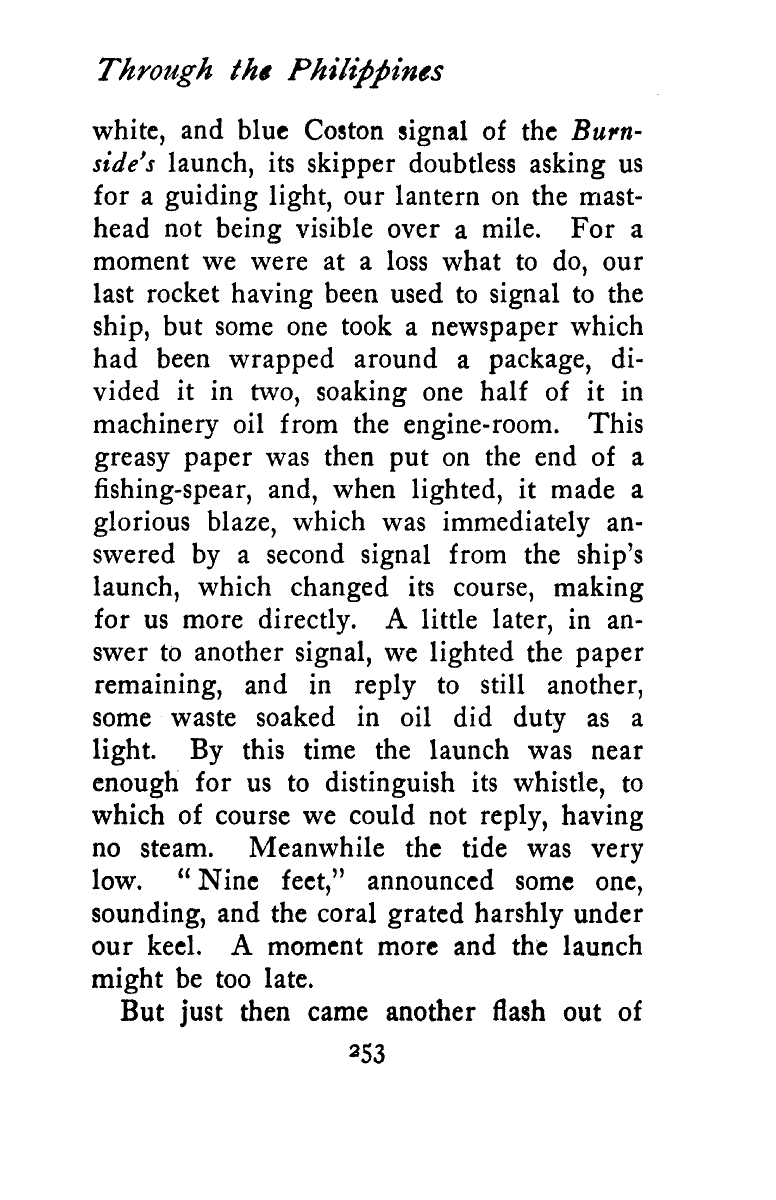 Through the Philippines

white, and blue Coston signal of the Burnside's launch, its skipper doubtless asking us for a guiding light, our lantern on the masthead not being visible over a mile. For a moment we were at a loss what to do, our last rocket having been used to signal to the ship, but some one took a newspaper which had been wrapped around a package, divided it in two, soaking one half of it in machinery oil from the engine-room. This greasy paper was then put on the end of a fishing-spear, and, when lighted, it made a glorious blaze, which was immediately answered by a second signal from the ship's launch, which changed its course, making for us more directly. A little later, in answer to another signal, we lighted the paper remaining, and in reply to still another, some waste soaked in oil did duty as a light. By this time the launch was near enough for us to distinguish its whistle, to which of course we could not reply, having no steam. Meanwhile the tide was very low. "Nine feet," announced some one, sounding, and the coral grated harshly under our keel. A moment more and the launch might be too late.

But just then came another flash out of

253